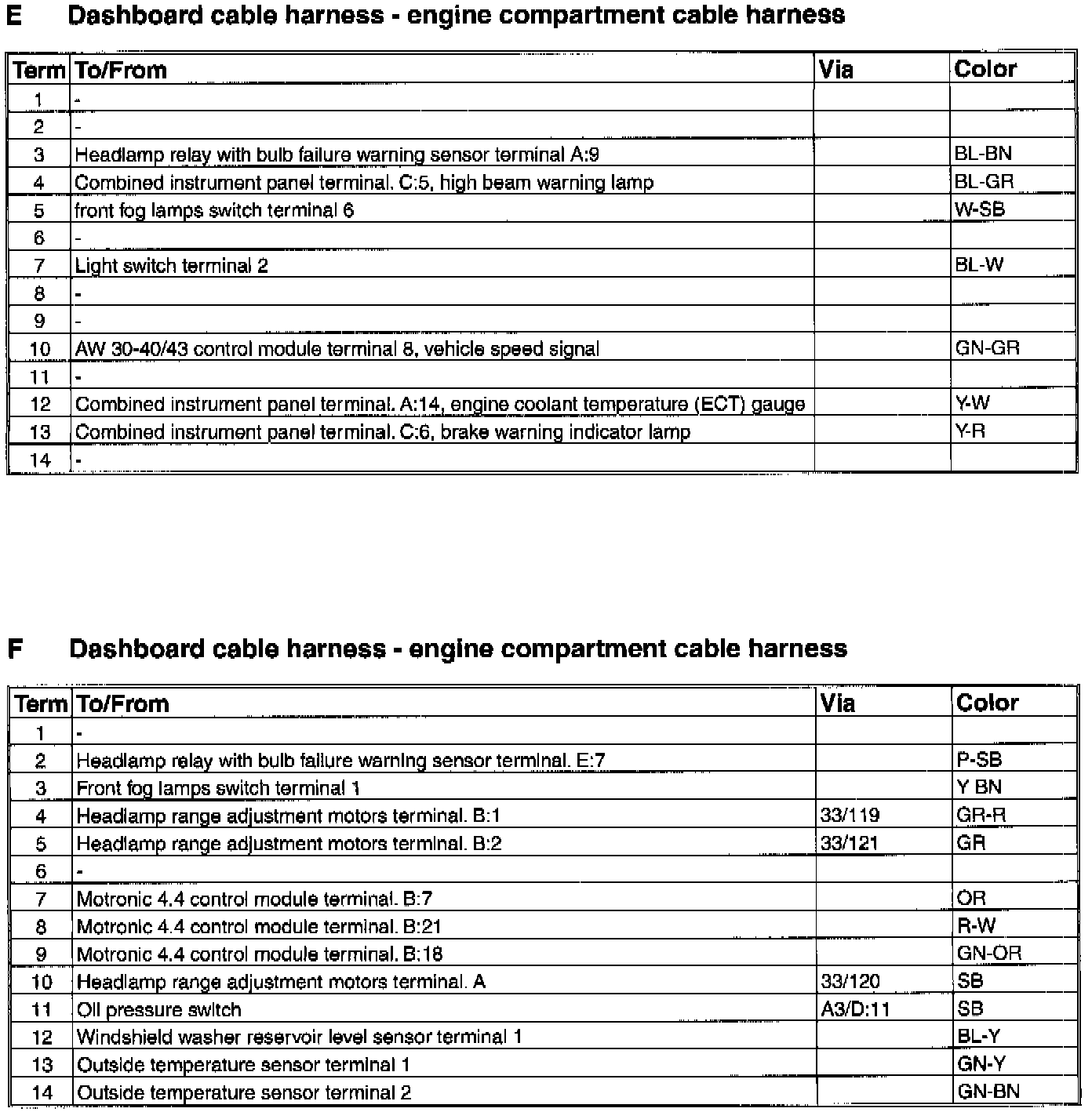 E Dashboard cable harness - engine compartment cable harness

| Term | To/From | Via | Color |
|---|---|---|---|
| 1 | - | | |
| 2 | - | | |
| 3 | Headlamp relay with bulb failure warning sensor terminal A:9 | | BL-BN |
| 4 | Combined instrument panel terminal. C:5, high beam warning lamp | | BL-GR |
| 5 | front fog lamps switch terminal 6 | | W-SB |
| 6 | - | | |
| 7 | Light switch terminal 2 | | BL-W |
| 8 | - | | |
| 9 | - | | |
| 10 | AW 30-40/43 control module terminal 8, vehicle speed signal | | GN-GR |
| 11 | - | | |
| 12 | Combined instrument panel terminal. A:14, engine coolant temperature (ECT) gauge | | Y-W |
| 13 | Combined instrument panel terminal. C:6, brake warning indicator lamp | | Y-R |
| 14 | - | | |

F Dashboard cable harness - engine compartment cable harness

| Term | To/From | Via | Color |
|---|---|---|---|
| 1 | - | | |
| 2 | Headlamp relay with bulb failure warning sensor terminal. E:7 | | P-SB |
| 3 | Front fog lamps switch terminal 1 | | Y BN |
| 4 | Headlamp range adjustment motors terminal. B:1 | 33/119 | GR-R |
| 5 | Headlamp range adjustment motors terminal. B:2 | 33/121 | GR |
| 6 | - | | |
| 7 | Motronic 4.4 control module terminal. B:7 | | OR |
| 8 | Motronic 4.4 control module terminal. B:21 | | R-W |
| 9 | Motronic 4.4 control module terminal. B:18 | | GN-OR |
| 10 | Headlamp range adjustment motors terminal. A | 33/120 | SB |
| 11 | Oil pressure switch | A3/D:11 | SB |
| 12 | Windshield washer reservoir level sensor terminal 1 | | BL-Y |
| 13 | Outside temperature sensor terminal 1 | | GN-Y |
| 14 | Outside temperature sensor terminal 2 | | GN-BN |